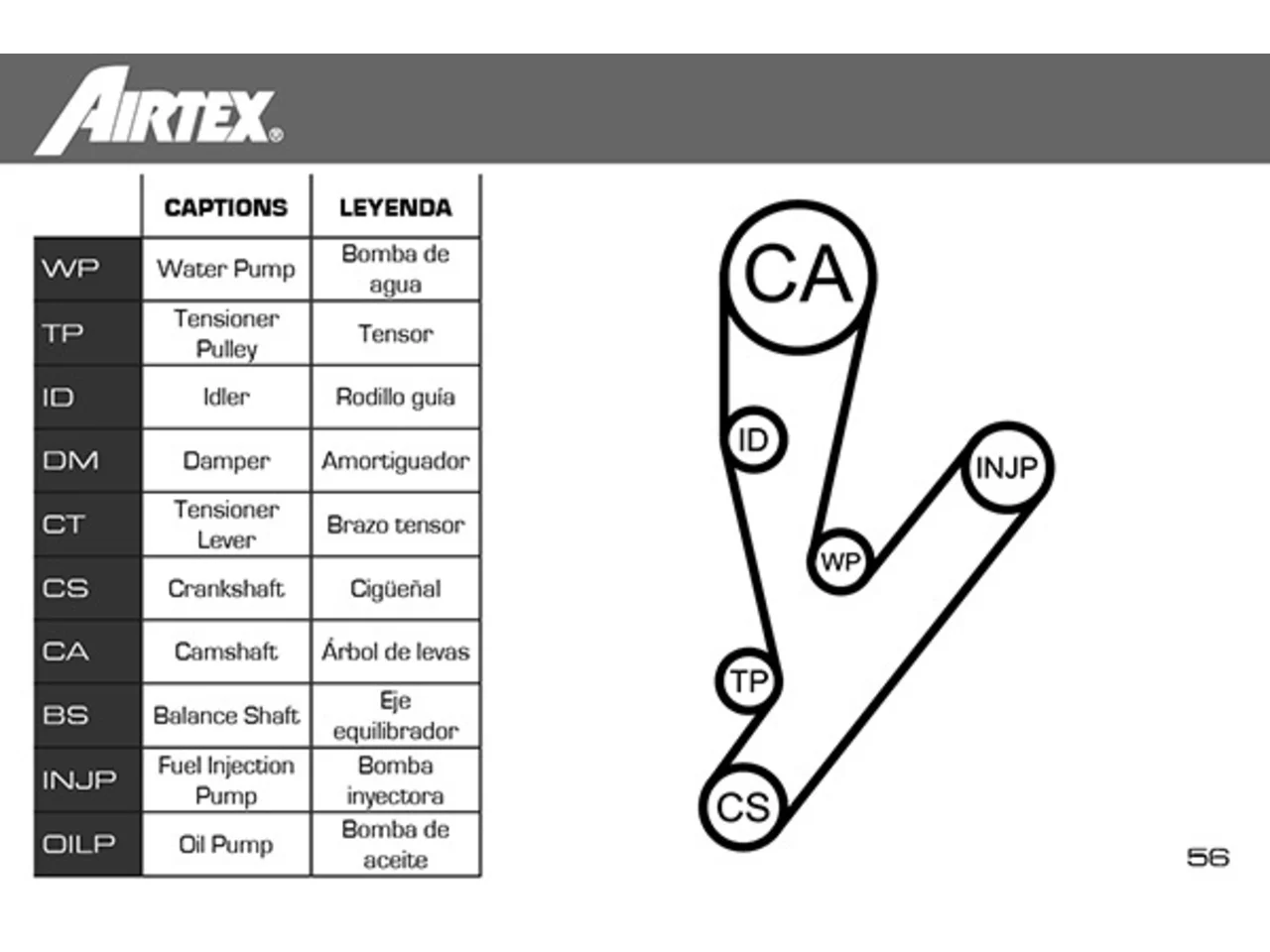 AIRTEX®

| | CAPTIONS | LEYENDA |
|---|---|---|
| WP | Water Pump | Bomba de agua |
| TP | Tensioner Pulley | Tensor |
| ID | Idler | Rodillo guía |
| DM | Damper | Amortiguador |
| CT | Tensioner Lever | Brazo tensor |
| CS | Crankshaft | Cigüeñal |
| CA | Camshaft | Árbol de levas |
| BS | Balance Shaft | Eje equilibrador |
| INJP | Fuel Injection Pump | Bomba inyectora |
| OILP | Oil Pump | Bomba de aceite |

CA
ID
INJP
WP
TP
CS

56